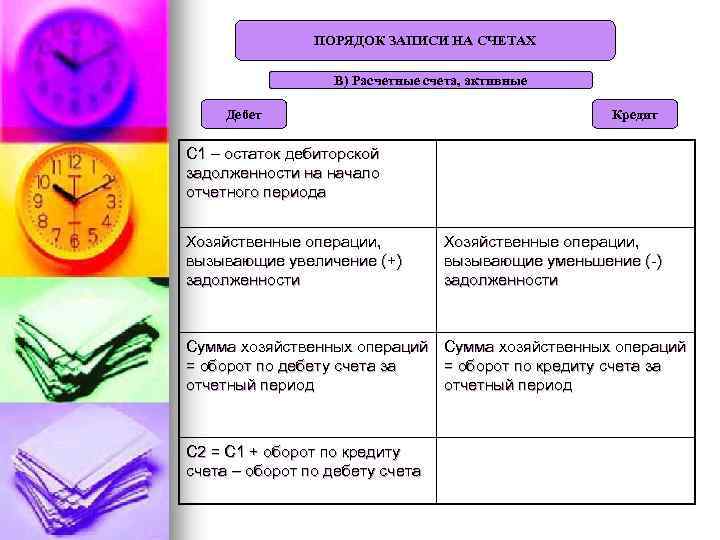 ПОРЯДОК ЗАПИСИ НА СЧЕТАХ

В) Расчетные счета, активные

Дебет

Кредит

| С1 – остаток дебиторской задолженности на начало отчетного периода | |
|---|---|
| Хозяйственные операции, вызывающие увеличение (+) задолженности | Хозяйственные операции, вызывающие уменьшение (-) задолженности |
| Сумма хозяйственных операций = оборот по дебету счета за отчетный период | Сумма хозяйственных операций = оборот по кредиту счета за отчетный период |
| С2 = С1 + оборот по кредиту счета – оборот по дебету счета | |